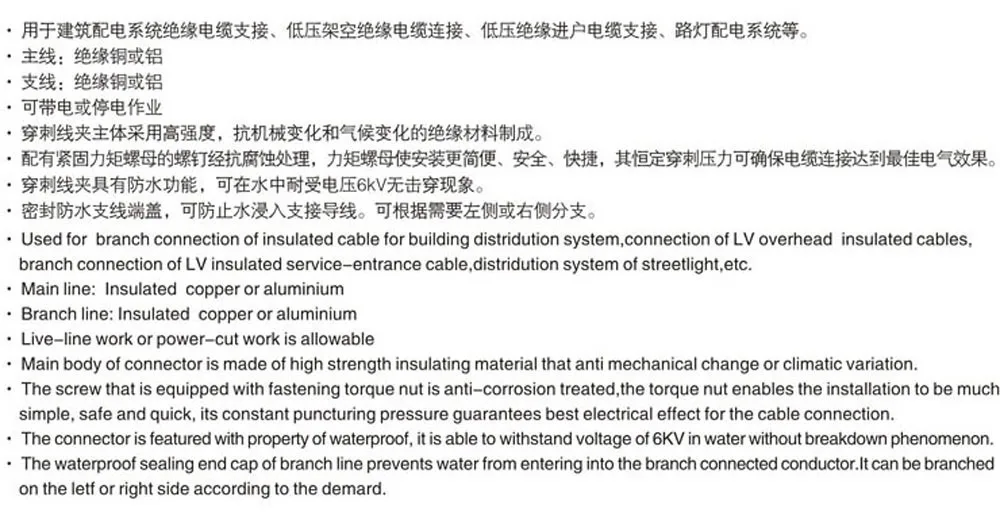 · 用于建筑配电系统绝缘电缆支接、低压架空绝缘电缆连接、低压绝缘进户电缆支接、路灯配电系统等。
· 主线：绝缘铜或铝
· 支线：绝缘铜或铝
· 可带电或停电作业
· 穿刺线夹主体采用高强度，抗机械变化和气候变化的绝缘材料制成。
· 配有紧固力矩螺母的螺钉经抗腐蚀处理，力矩螺母使安装更简便、安全、快捷，其恒定穿刺压力可确保电缆连接达到最佳电气效果。
· 穿刺线夹具有防水功能，可在水中耐受电压6kV无击穿现象。
· 密封防水支线端盖，可防止水浸入支接导线。可根据需要左侧或右侧分支。
· Used for branch connection of insulated cable for building distridution system,connection of LV overhead insulated cables, branch connection of LV insulated service-entrance cable,distridution system of streetlight,etc.
· Main line: Insulated copper or aluminium
· Branch line: Insulated copper or aluminium
· Live-line work or power-cut work is allowable
· Main body of connector is made of high strength insulating material that anti mechanical change or climatic variation.
· The screw that is equipped with fastening torque nut is anti-corrosion treated,the torque nut enables the installation to be much simple, safe and quick, its constant puncturing pressure guarantees best electrical effect for the cable connection.
· The connector is featured with property of waterproof, it is able to withstand voltage of 6KV in water without breakdown phenomenon.
· The waterproof sealing end cap of branch line prevents water from entering into the branch connected conductor.It can be branched on the letf or right side according to the demard.